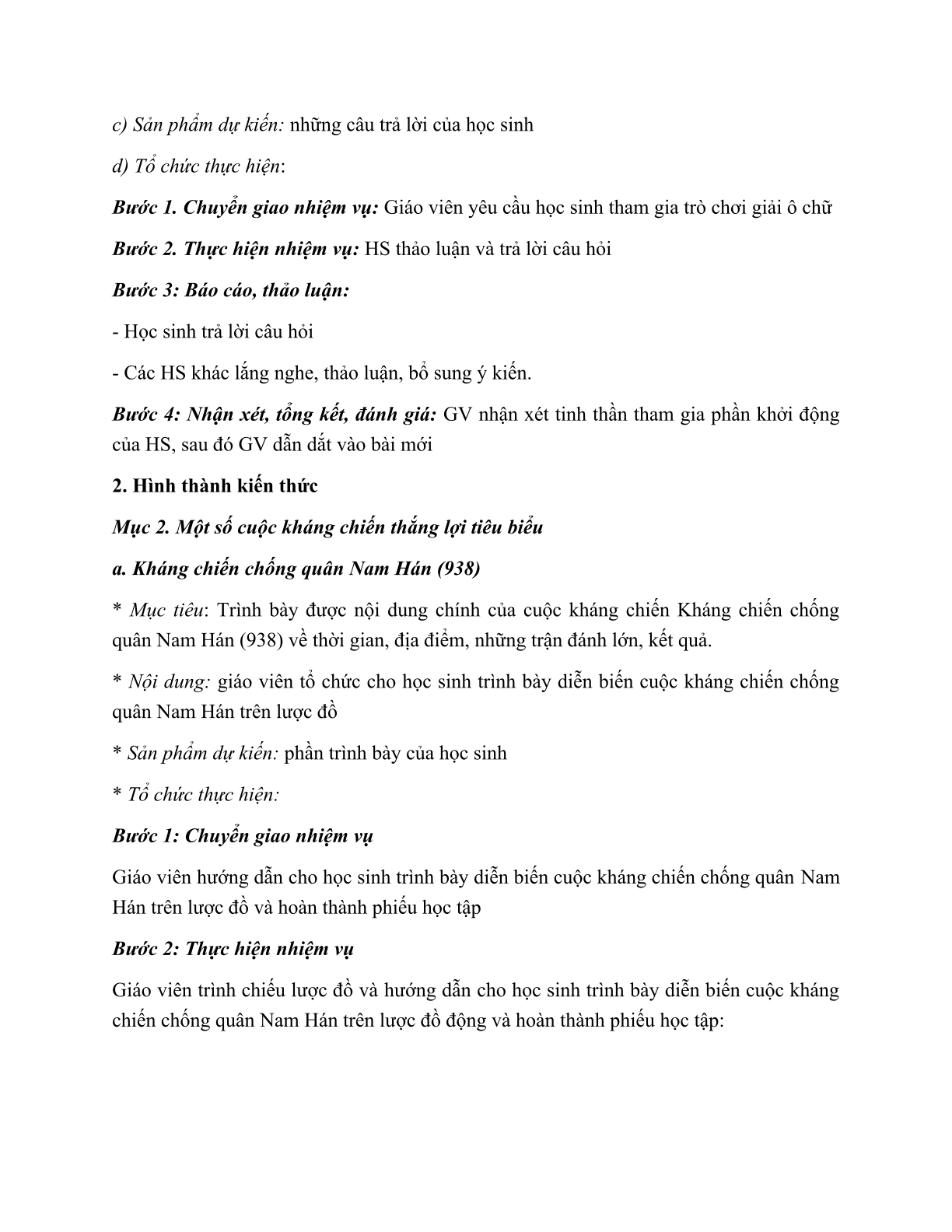 c) Sản phẩm dự kiến: những câu trả lời của học sinh

d) Tổ chức thực hiện:

Bước 1. Chuyển giao nhiệm vụ: Giáo viên yêu cầu học sinh tham gia trò chơi giải ô chữ

Bước 2. Thực hiện nhiệm vụ: HS thảo luận và trả lời câu hỏi

Bước 3: Báo cáo, thảo luận:

- Học sinh trả lời câu hỏi

- Các HS khác lắng nghe, thảo luận, bổ sung ý kiến.

Bước 4: Nhận xét, tổng kết, đánh giá: GV nhận xét tinh thần tham gia phần khởi động của HS, sau đó GV dẫn dắt vào bài mới

2. Hình thành kiến thức

Mục 2. Một số cuộc kháng chiến thắng lợi tiêu biểu

a. Kháng chiến chống quân Nam Hán (938)

* Mục tiêu: Trình bày được nội dung chính của cuộc kháng chiến Kháng chiến chống quân Nam Hán (938) về thời gian, địa điểm, những trận đánh lớn, kết quả.

* Nội dung: giáo viên tổ chức cho học sinh trình bày diễn biến cuộc kháng chiến chống quân Nam Hán trên lược đồ

* Sản phẩm dự kiến: phần trình bày của học sinh

* Tổ chức thực hiện:

Bước 1: Chuyển giao nhiệm vụ

Giáo viên hướng dẫn cho học sinh trình bày diễn biến cuộc kháng chiến chống quân Nam Hán trên lược đồ và hoàn thành phiếu học tập

Bước 2: Thực hiện nhiệm vụ

Giáo viên trình chiếu lược đồ và hướng dẫn cho học sinh trình bày diễn biến cuộc kháng chiến chống quân Nam Hán trên lược đồ động và hoàn thành phiếu học tập: